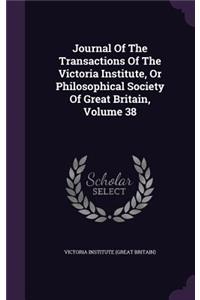 Journal Of The Transactions Of The Victoria Institute, Or Philosophical Society Of Great Britain, Volume 38

Scholar SELECT

VICTORIA INSTITUTE (GREAT BRITAIN)